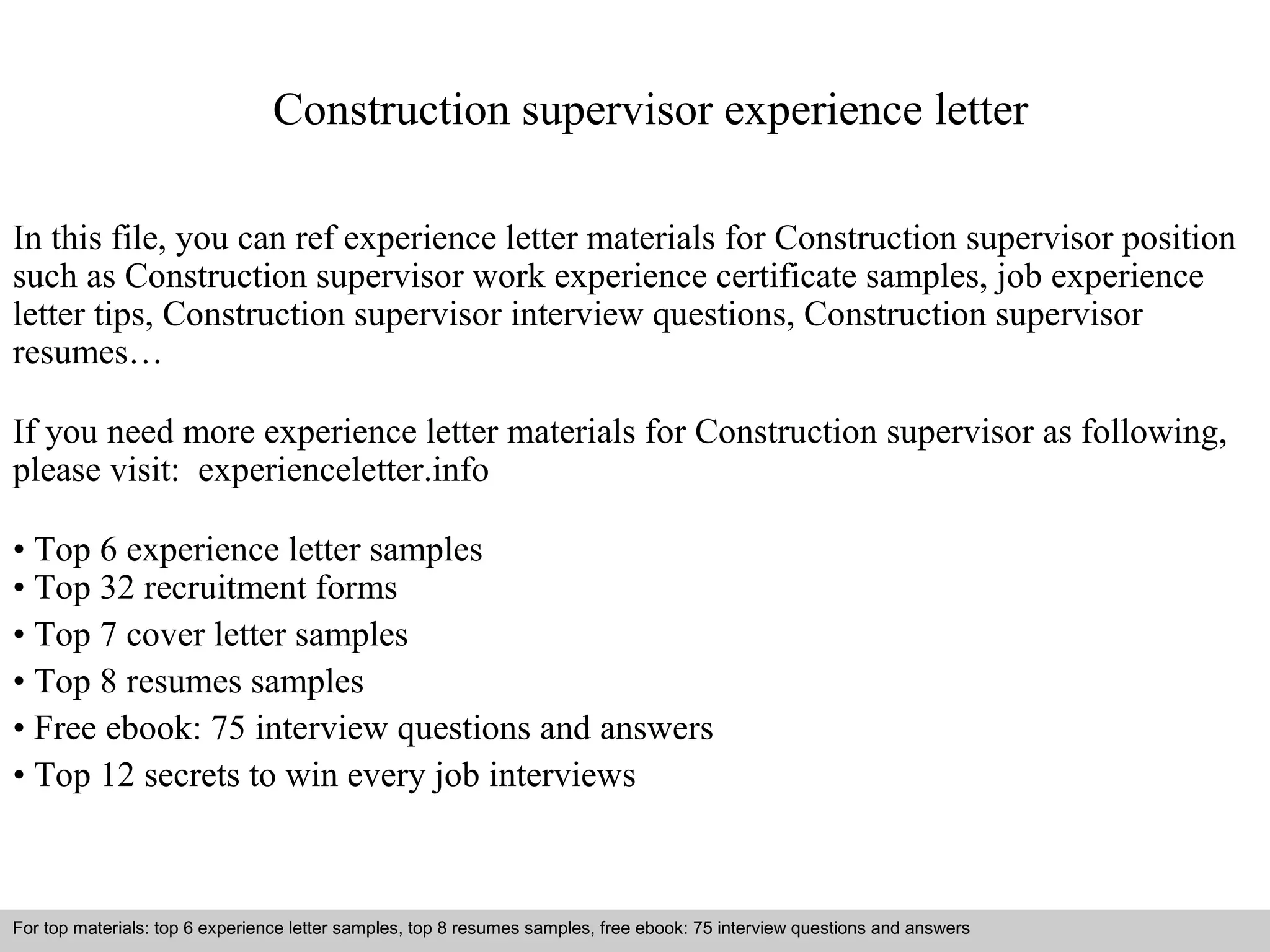 Construction supervisor experience letter

In this file, you can ref experience letter materials for Construction supervisor position such as Construction supervisor work experience certificate samples, job experience letter tips, Construction supervisor interview questions, Construction supervisor resumes…

If you need more experience letter materials for Construction supervisor as following, please visit: experienceletter.info

• Top 6 experience letter samples
• Top 32 recruitment forms
• Top 7 cover letter samples
• Top 8 resumes samples
• Free ebook: 75 interview questions and answers
• Top 12 secrets to win every job interviews

For top materials: top 6 experience letter samples, top 8 resumes samples, free ebook: 75 interview questions and answers